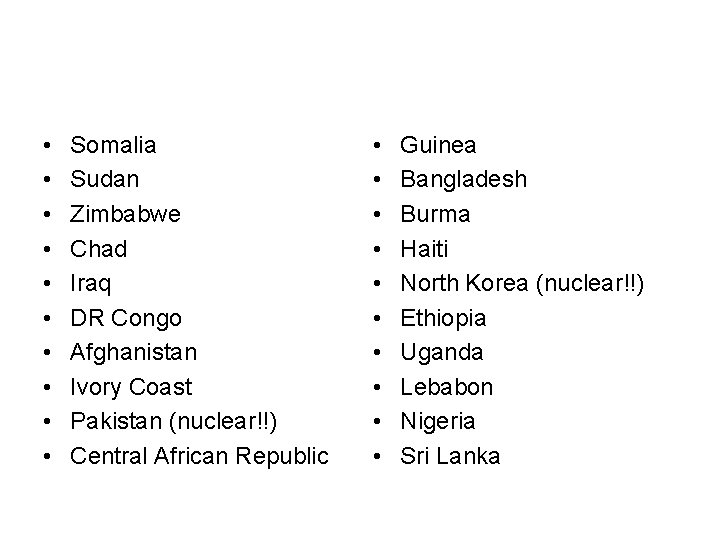 • Somalia
• Sudan
• Zimbabwe
• Chad
• Iraq
• DR Congo
• Afghanistan
• Ivory Coast
• Pakistan (nuclear!!)
• Central African Republic

• Guinea
• Bangladesh
• Burma
• Haiti
• North Korea (nuclear!!)
• Ethiopia
• Uganda
• Lebabon
• Nigeria
• Sri Lanka